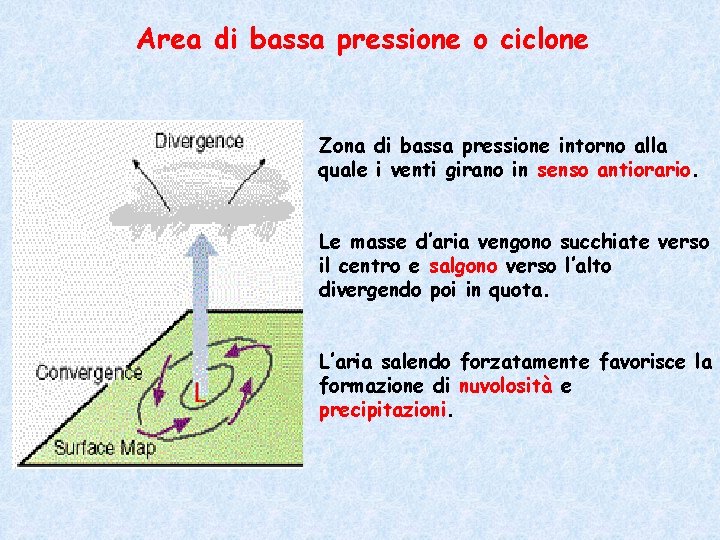 Area di bassa pressione o ciclone

Divergence

Convergence

L

Surface Map

Zona di bassa pressione intorno alla quale i venti girano in senso antiorario.

Le masse d'aria vengono succhiate verso il centro e salgono verso l'alto divergendo poi in quota.

L'aria salendo forzatamente favorisce la formazione di nuvolosità e precipitazioni.